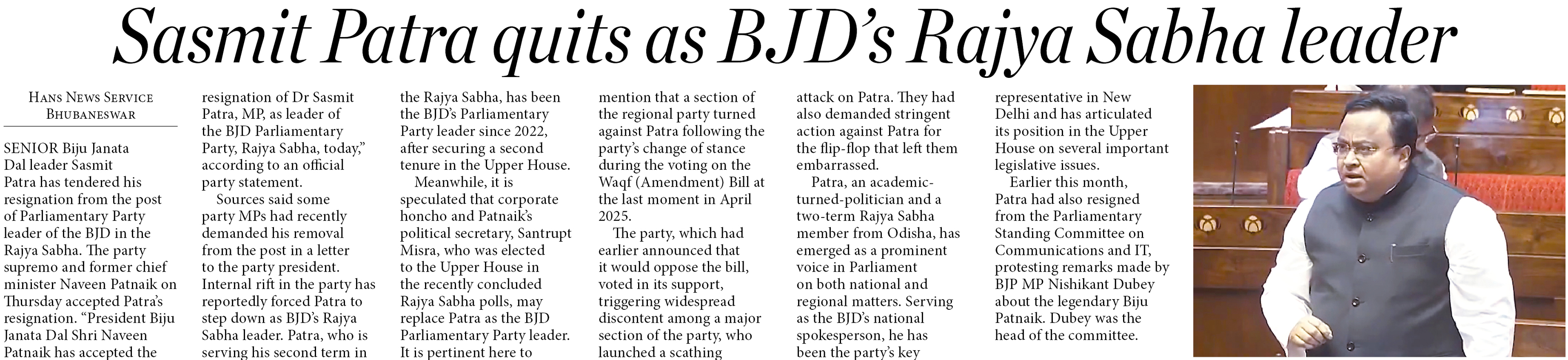 Sasmit Patra quits as BJD's Rajya Sabha leader

HANS NEWS SERVICE
BHUBANESWAR

SENIOR Biju Janata Dal leader Sasmit Patra has tendered his resignation from the post of Parliamentary Party leader of the BJD in the Rajya Sabha. The party supremo and former chief minister Naveen Patnaik on Thursday accepted Patra's resignation. "President Biju Janata Dal Shri Naveen Patnaik has accepted the resignation of Dr Sasmit Patra, MP, as leader of the BJD Parliamentary Party, Rajya Sabha, today," according to an official party statement.

Sources said some party MPs had recently demanded his removal from the post in a letter to the party president. Internal rift in the party has reportedly forced Patra to step down as BJD's Rajya Sabha leader. Patra, who is serving his second term in the Rajya Sabha, has been the BJD's Parliamentary Party leader since 2022, after securing a second tenure in the Upper House.

Meanwhile, it is speculated that corporate honcho and Patnaik's political secretary, Santrupt Misra, who was elected to the Upper House in the recently concluded Rajya Sabha polls, may replace Patra as the BJD Parliamentary Party leader. It is pertinent here to mention that a section of the regional party turned against Patra following the party's change of stance during the voting on the Waqf (Amendment) Bill at the last moment in April 2025.

The party, which had earlier announced that it would oppose the bill, voted in its support, triggering widespread discontent among a major section of the party, who launched a scathing attack on Patra. They had also demanded stringent action against Patra for the flip-flop that left them embarrassed.

Patra, an academic-turned-politician and a two-term Rajya Sabha member from Odisha, has emerged as a prominent voice in Parliament on both national and regional matters. Serving as the BJD's national spokesperson, he has been the party's key representative in New Delhi and has articulated its position in the Upper House on several important legislative issues.

Earlier this month, Patra had also resigned from the Parliamentary Standing Committee on Communications and IT, protesting remarks made by BJP MP Nishikant Dubey about the legendary Biju Patnaik. Dubey was the head of the committee.